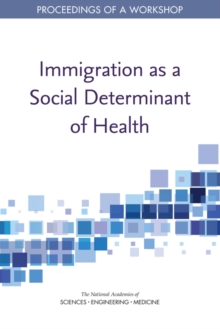 PROCEEDINGS OF A WORKSHOP

Immigration as a Social Determinant of Health

The National Academies of
SCIENCES · ENGINEERING · MEDICINE